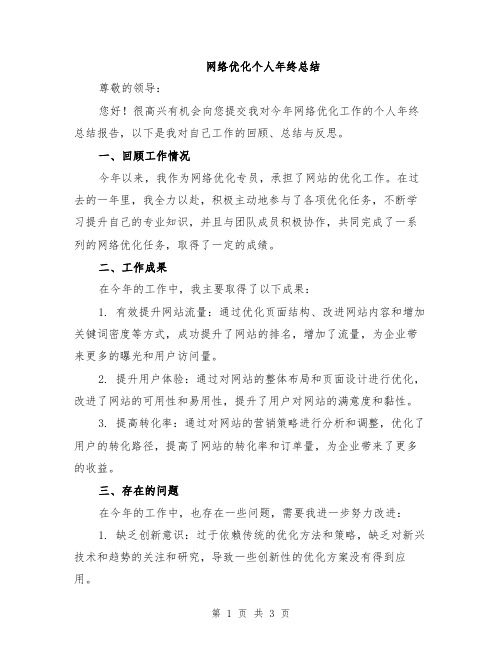 网络优化个人年终总结

尊敬的领导：

您好！很高兴有机会向您提交我对今年网络优化工作的个人年终总结报告，以下是我对自己工作的回顾、总结与反思。

一、回顾工作情况

今年以来，我作为网络优化专员，承担了网站的优化工作。在过去的一年里，我全力以赴，积极主动地参与了各项优化任务，不断学习提升自己的专业知识，并且与团队成员积极协作，共同完成了一系列的网络优化任务，取得了一定的成绩。

二、工作成果

在今年的工作中，我主要取得了以下成果：

1. 有效提升网站流量：通过优化页面结构、改进网站内容和增加关键词密度等方式，成功提升了网站的排名，增加了流量，为企业带来更多的曝光和用户访问量。

2. 提升用户体验：通过对网站的整体布局和页面设计进行优化，改进了网站的可用性和易用性，提升了用户对网站的满意度和黏性。

3. 提高转化率：通过对网站的营销策略进行分析和调整，优化了用户的转化路径，提高了网站的转化率和订单量，为企业带来了更多的收益。

三、存在的问题

在今年的工作中，也存在一些问题，需要我进一步努力改进：

1. 缺乏创新意识：过于依赖传统的优化方法和策略，缺乏对新兴技术和趋势的关注和研究，导致一些创新性的优化方案没有得到应用。

第 1 页 共 3 页